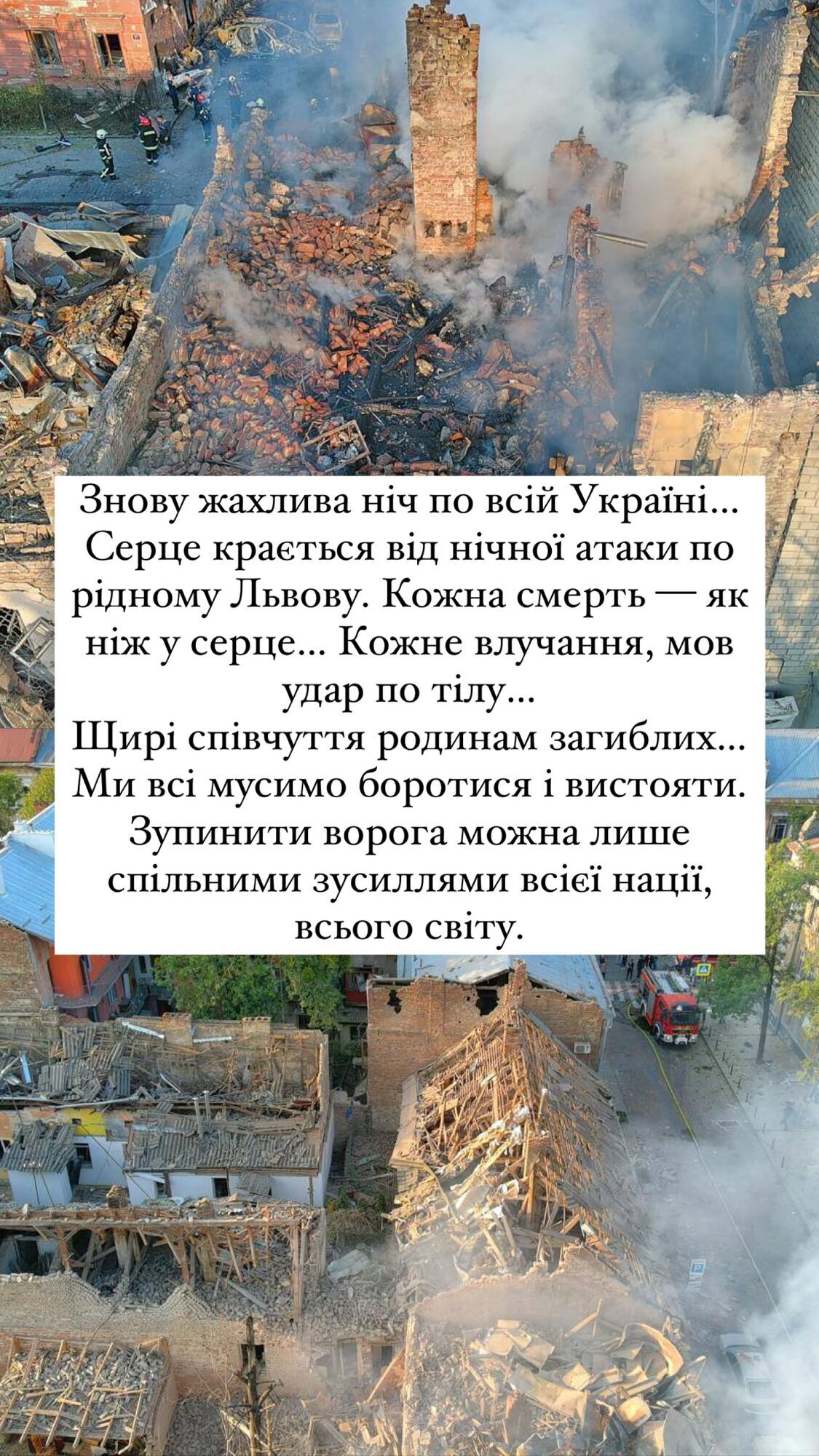 Знову жахлива ніч по всій Україні... Серце крається від нічної атаки по рідному Львову. Кожна смерть — як ніж у серце... Кожне влучання, мов удар по тілу...
Щирі співчуття родинам загиблих... Ми всі мусимо боротися і вистояти. Зупинити ворога можна лише спільними зусиллями всієї нації, всього світу.